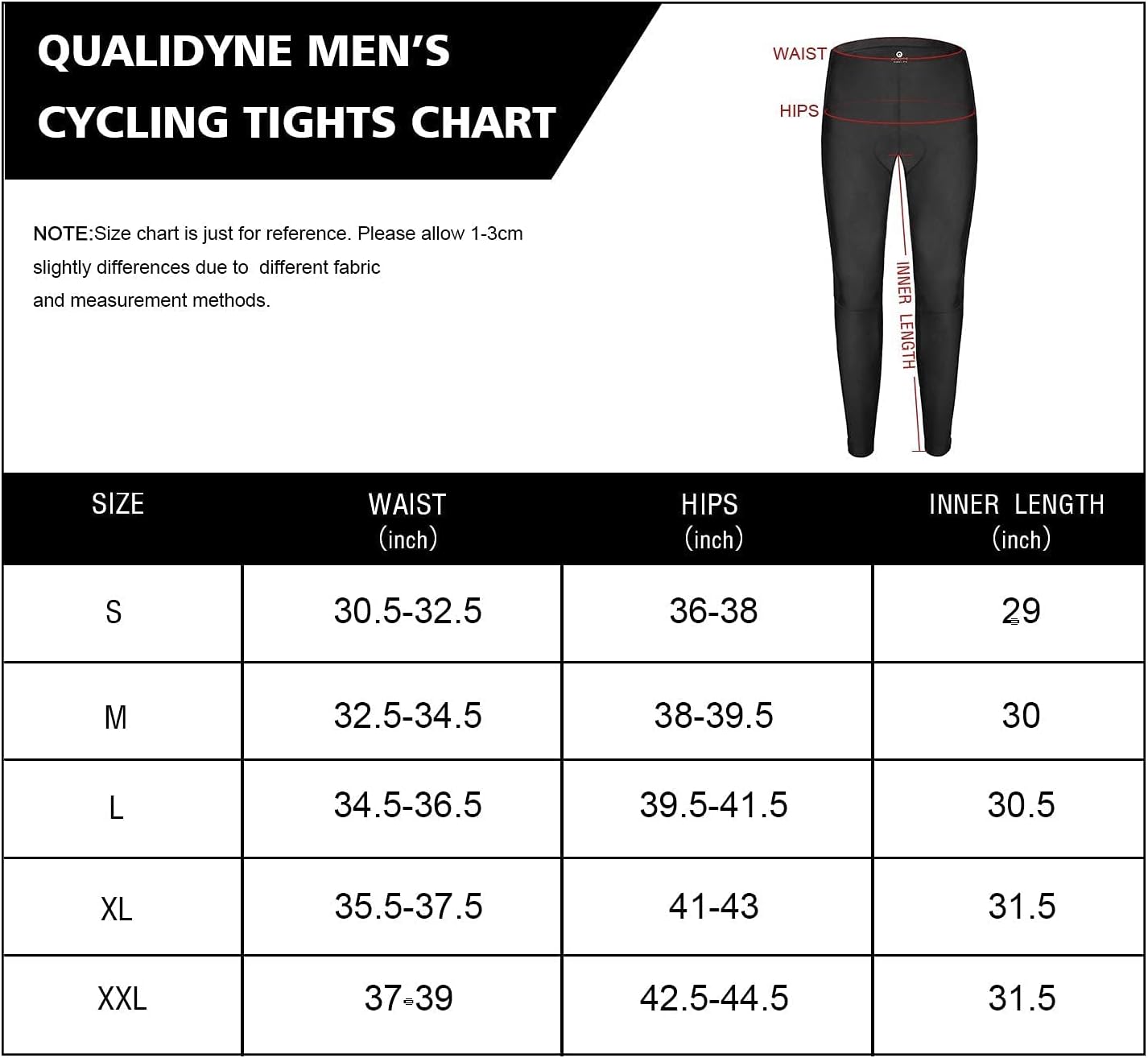 QUALIDYNE MEN'S CYCLING TIGHTS CHART

NOTE:Size chart is just for reference. Please allow 1-3cm slightly differences due to different fabric and measurement methods.

WAIST
HIPS
INNER LENGTH

| SIZE | WAIST (inch) | HIPS (inch) | INNER LENGTH (inch) |
|---|---|---|---|
| S | 30.5-32.5 | 36-38 | 29 |
| M | 32.5-34.5 | 38-39.5 | 30 |
| L | 34.5-36.5 | 39.5-41.5 | 30.5 |
| XL | 35.5-37.5 | 41-43 | 31.5 |
| XXL | 37-39 | 42.5-44.5 | 31.5 |